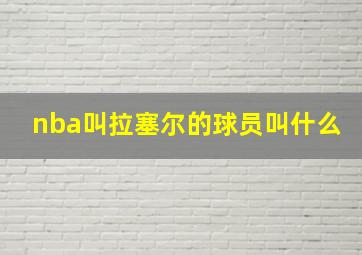 nba叫拉塞尔的球员叫什么